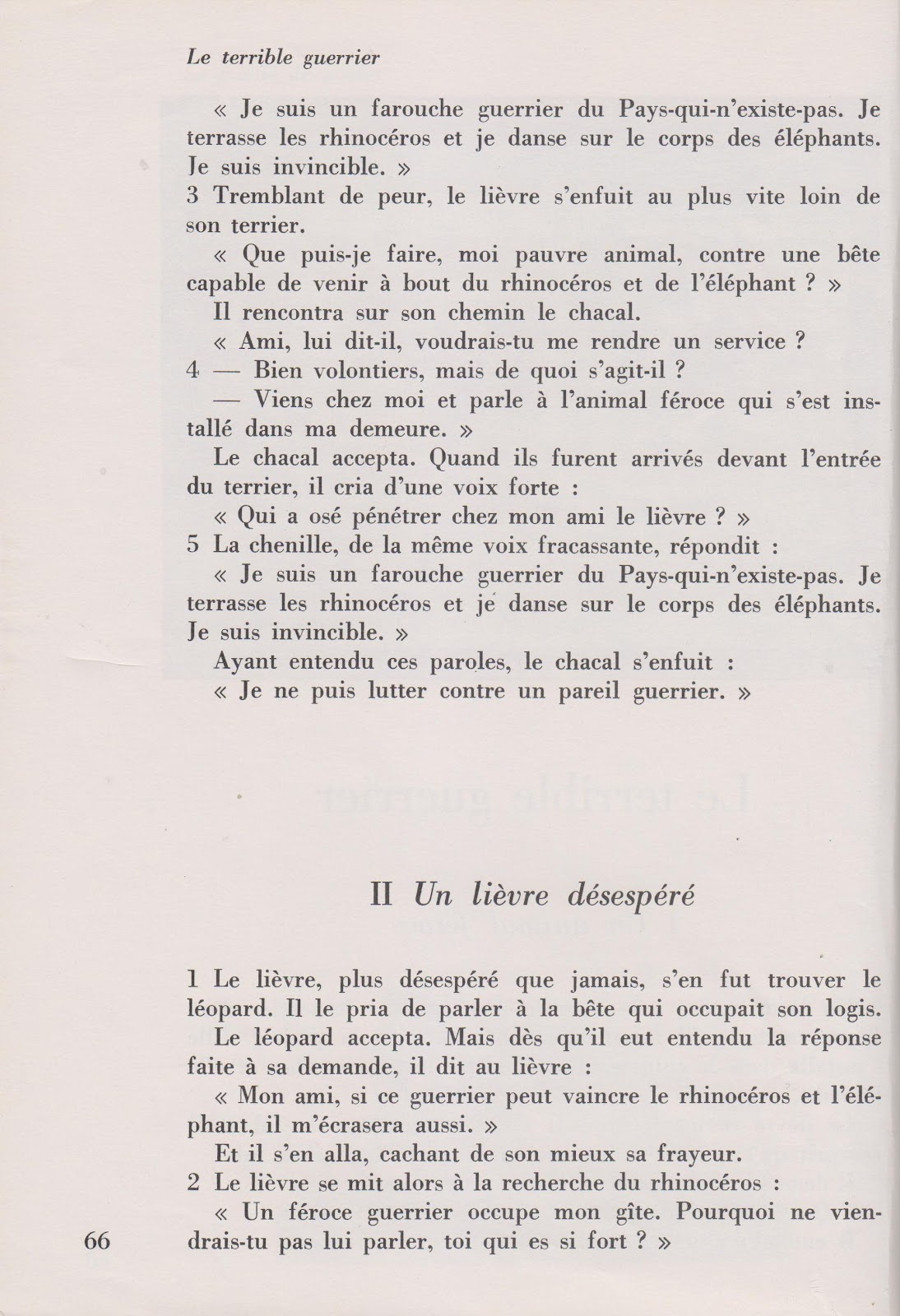 Le terrible guerrier

« Je suis un farouche guerrier du Pays-qui-n'existe-pas. Je terrasse les rhinocéros et je danse sur le corps des éléphants. Je suis invincible. »

3 Tremblant de peur, le lièvre s'enfuit au plus vite loin de son terrier.

« Que puis-je faire, moi pauvre animal, contre une bête capable de venir à bout du rhinocéros et de l'éléphant ? »

Il rencontra sur son chemin le chacal.

« Ami, lui dit-il, voudrais-tu me rendre un service ?

4 — Bien volontiers, mais de quoi s'agit-il ?

— Viens chez moi et parle à l'animal féroce qui s'est installé dans ma demeure. »

Le chacal accepta. Quand ils furent arrivés devant l'entrée du terrier, il cria d'une voix forte :

« Qui a osé pénétrer chez mon ami le lièvre ? »

5 La chenille, de la même voix fracassante, répondit :

« Je suis un farouche guerrier du Pays-qui-n'existe-pas. Je terrasse les rhinocéros et je danse sur le corps des éléphants. Je suis invincible. »

Ayant entendu ces paroles, le chacal s'enfuit :

« Je ne puis lutter contre un pareil guerrier. »

II Un lièvre désespéré

1 Le lièvre, plus désespéré que jamais, s'en fut trouver le léopard. Il le pria de parler à la bête qui occupait son logis.

Le léopard accepta. Mais dès qu'il eut entendu la réponse faite à sa demande, il dit au lièvre :

« Mon ami, si ce guerrier peut vaincre le rhinocéros et l'éléphant, il m'écrasera aussi. »

Et il s'en alla, cachant de son mieux sa frayeur.

2 Le lièvre se mit alors à la recherche du rhinocéros :

« Un féroce guerrier occupe mon gîte. Pourquoi ne viendrais-tu pas lui parler, toi qui es si fort ? »

66